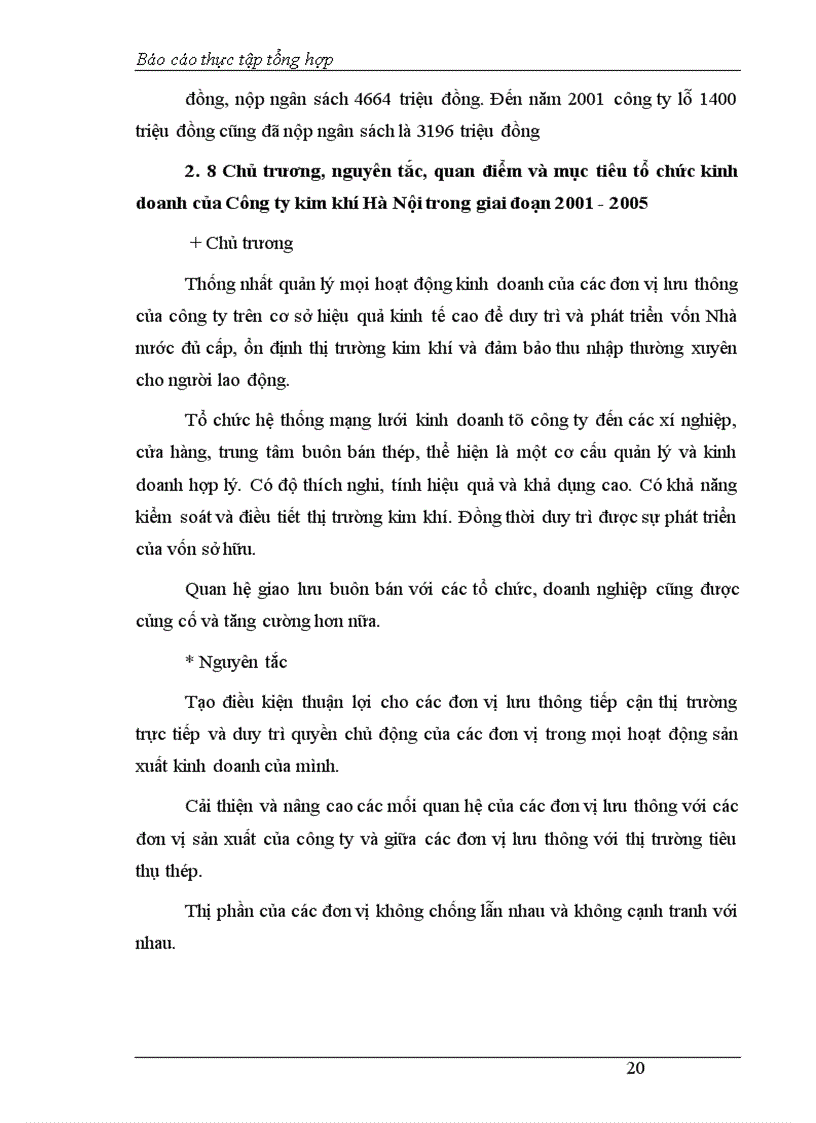 Báo cáo thực tập tổng hợp

đồng, nộp ngân sách 4664 triệu đồng. Đến năm 2001 công ty lỗ 1400 triệu đồng cũng đã nộp ngân sách là 3196 triệu đồng

2. 8 Chủ trương, nguyên tắc, quan điểm và mục tiêu tổ chức kinh doanh của Công ty kim khí Hà Nội trong giai đoạn 2001 - 2005

+ Chủ trương

Thống nhất quản lý mọi hoạt động kinh doanh của các đơn vị lưu thông của công ty trên cơ sở hiệu quả kinh tế cao để duy trì và phát triển vốn Nhà nước đủ cấp, ổn định thị trường kim khí và đảm bảo thu nhập thường xuyên cho người lao động.

Tổ chức hệ thống mạng lưới kinh doanh tõ công ty đến các xí nghiệp, cửa hàng, trung tâm buôn bán thép, thể hiện là một cơ cấu quản lý và kinh doanh hợp lý. Có độ thích nghi, tính hiệu quả và khả dụng cao. Có khả năng kiểm soát và điều tiết thị trường kim khí. Đồng thời duy trì được sự phát triển của vốn sở hữu.

Quan hệ giao lưu buôn bán với các tổ chức, doanh nghiệp cũng được củng cố và tăng cường hơn nữa.

* Nguyên tắc

Tạo điều kiện thuận lợi cho các đơn vị lưu thông tiếp cận thị trường trực tiếp và duy trì quyền chủ động của các đơn vị trong mọi hoạt động sản xuất kinh doanh của mình.

Cải thiện và nâng cao các mối quan hệ của các đơn vị lưu thông với các đơn vị sản xuất của công ty và giữa các đơn vị lưu thông với thị trường tiêu thụ thép.

Thị phần của các đơn vị không chồng lẫn nhau và không cạnh tranh với nhau.

20